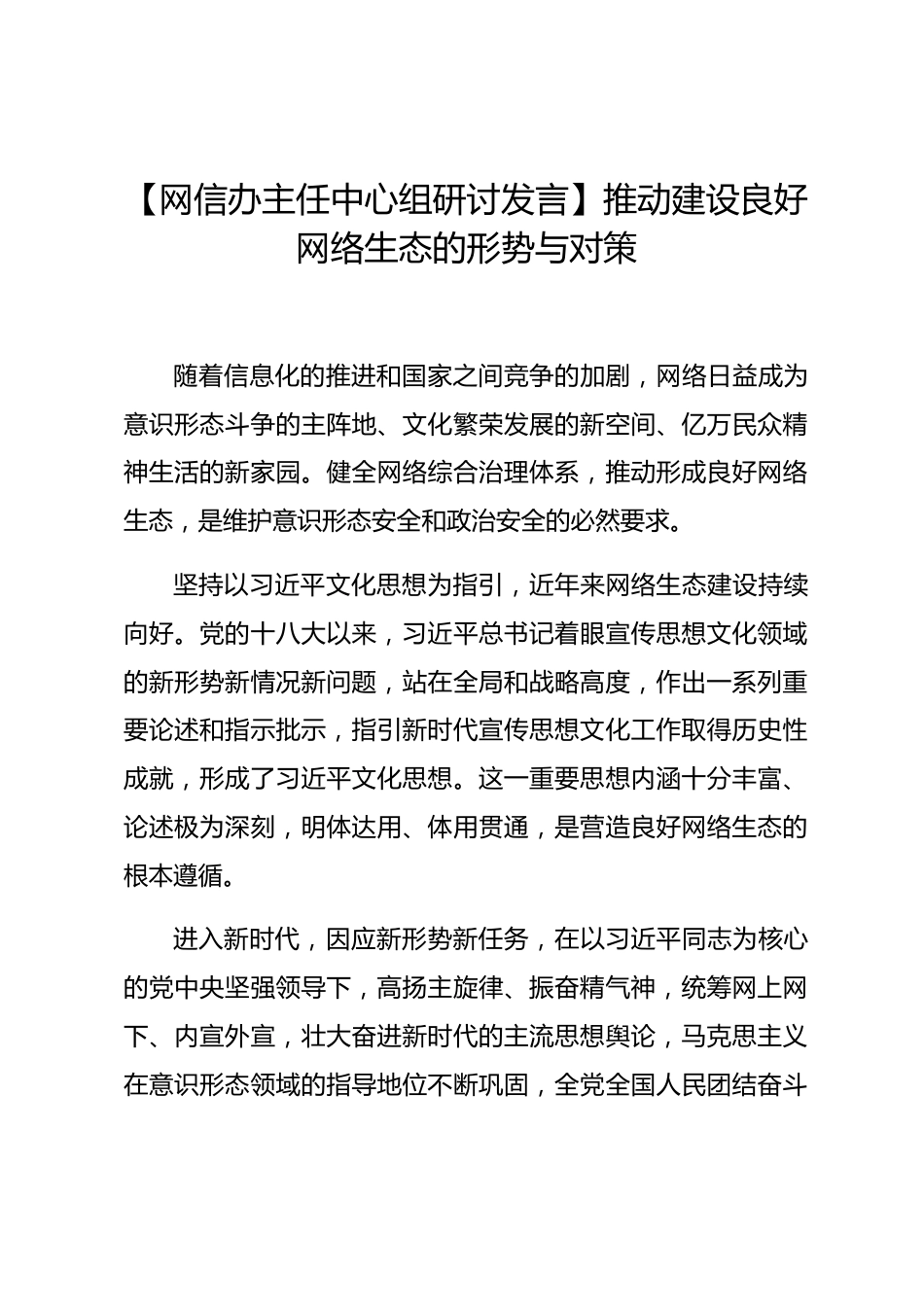 【网信办主任中心组研讨发言】推动建设良好网络生态的形势与对策

随着信息化的推进和国家之间竞争的加剧，网络日益成为意识形态斗争的主阵地、文化繁荣发展的新空间、亿万民众精神生活的新家园。健全网络综合治理体系，推动形成良好网络生态，是维护意识形态安全和政治安全的必然要求。

坚持以习近平文化思想为指引，近年来网络生态建设持续向好。党的十八大以来，习近平总书记着眼宣传思想文化领域的新形势新情况新问题，站在全局和战略高度，作出一系列重要论述和指示批示，指引新时代宣传思想文化工作取得历史性成就，形成了习近平文化思想。这一重要思想内涵十分丰富、论述极为深刻，明体达用、体用贯通，是营造良好网络生态的根本遵循。

进入新时代，因应新形势新任务，在以习近平同志为核心的党中央坚强领导下，高扬主旋律、振奋精气神，统筹网上网下、内宣外宣，壮大奋进新时代的主流思想舆论，马克思主义在意识形态领域的指导地位不断巩固，全党全国人民团结奋斗